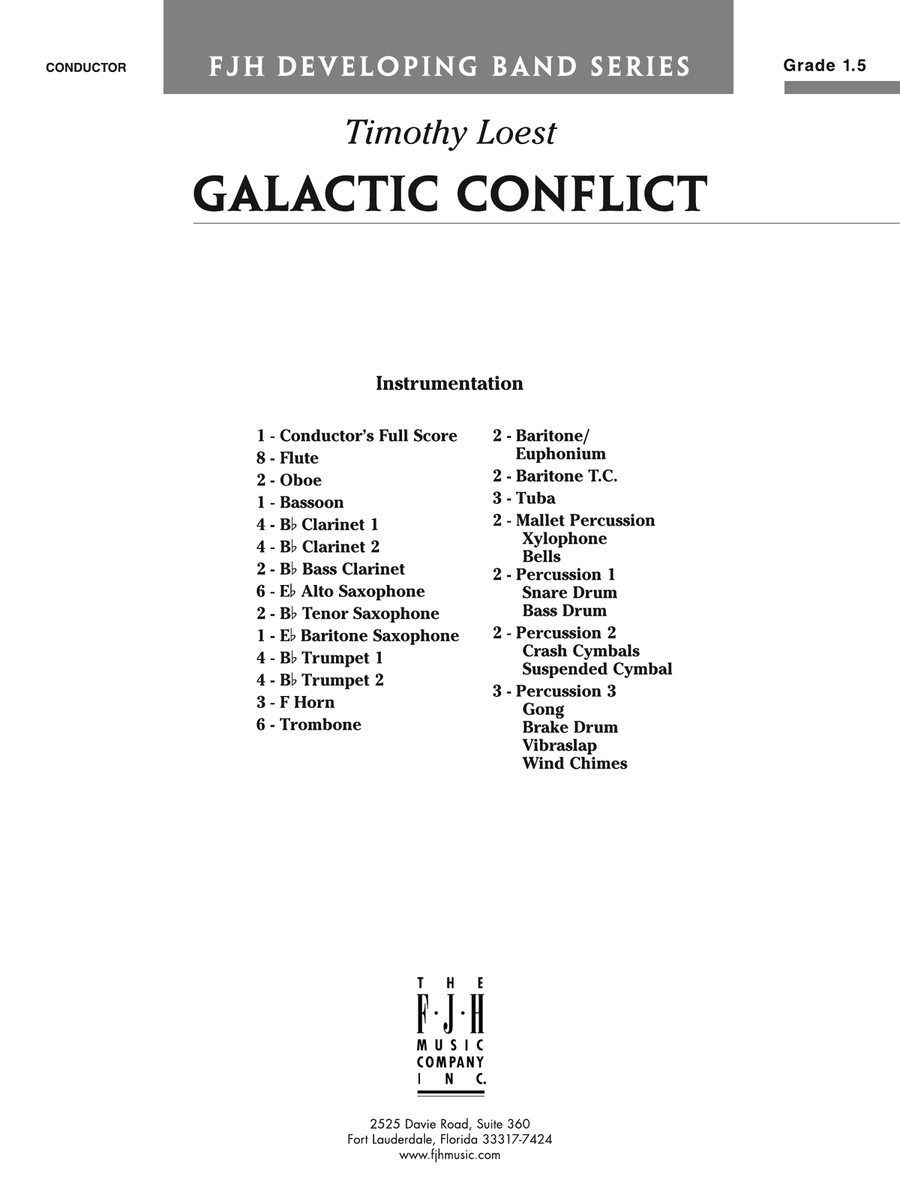 CONDUCTOR

FJH DEVELOPING BAND SERIES

Grade 1.5

Timothy Loest

GALACTIC CONFLICT

Instrumentation

1 - Conductor's Full Score
8 - Flute
2 - Oboe
1 - Bassoon
4 - B♭ Clarinet 1
4 - B♭ Clarinet 2
2 - B♭ Bass Clarinet
6 - E♭ Alto Saxophone
2 - B♭ Tenor Saxophone
1 - E♭ Baritone Saxophone
4 - B♭ Trumpet 1
4 - B♭ Trumpet 2
3 - F Horn
6 - Trombone

2 - Baritone/ Euphonium
2 - Baritone T.C.
3 - Tuba
2 - Mallet Percussion
Xylophone
Bells
2 - Percussion 1
Snare Drum
Bass Drum
2 - Percussion 2
Crash Cymbals
Suspended Cymbal
3 - Percussion 3
Gong
Brake Drum
Vibraslap
Wind Chimes

THE F·J·H MUSIC COMPANY INC.

2525 Davie Road, Suite 360
Fort Lauderdale, Florida 33317-7424
www.fjhmusic.com